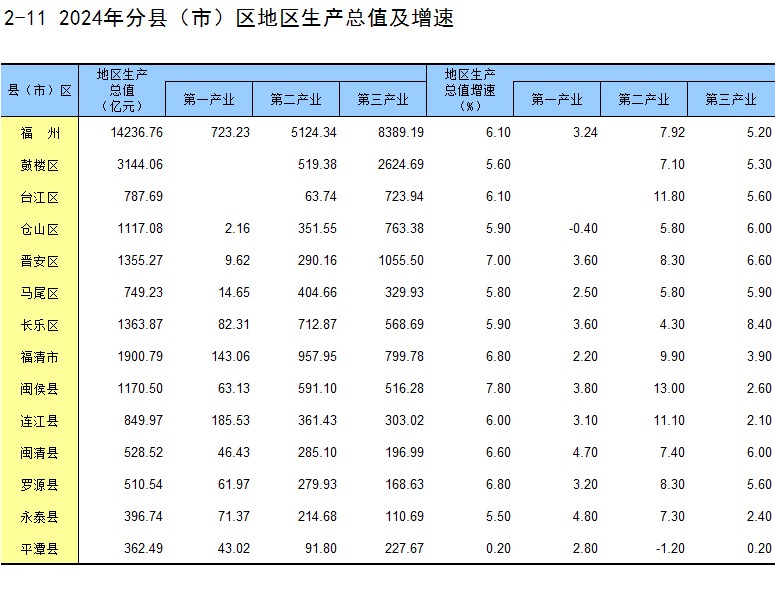 2-11 2024年分县（市）区地区生产总值及增速

| 县（市）区 | 地区生产总值（亿元） | 第一产业 | 第二产业 | 第三产业 | 地区生产总值增速（%） | 第一产业 | 第二产业 | 第三产业 |
|---|---|---|---|---|---|---|---|---|
| 福 州 | 14236.76 | 723.23 | 5124.34 | 8389.19 | 6.10 | 3.24 | 7.92 | 5.20 |
| 鼓楼区 | 3144.06 | | 519.38 | 2624.69 | 5.60 | | 7.10 | 5.30 |
| 台江区 | 787.69 | | 63.74 | 723.94 | 6.10 | | 11.80 | 5.60 |
| 仓山区 | 1117.08 | 2.16 | 351.55 | 763.38 | 5.90 | -0.40 | 5.80 | 6.00 |
| 晋安区 | 1355.27 | 9.62 | 290.16 | 1055.50 | 7.00 | 3.60 | 8.30 | 6.60 |
| 马尾区 | 749.23 | 14.65 | 404.66 | 329.93 | 5.80 | 2.50 | 5.80 | 5.90 |
| 长乐区 | 1363.87 | 82.31 | 712.87 | 568.69 | 5.90 | 3.60 | 4.30 | 8.40 |
| 福清市 | 1900.79 | 143.06 | 957.95 | 799.78 | 6.80 | 2.20 | 9.90 | 3.90 |
| 闽侯县 | 1170.50 | 63.13 | 591.10 | 516.28 | 7.80 | 3.80 | 13.00 | 2.60 |
| 连江县 | 849.97 | 185.53 | 361.43 | 303.02 | 6.00 | 3.10 | 11.10 | 2.10 |
| 闽清县 | 528.52 | 46.43 | 285.10 | 196.99 | 6.60 | 4.70 | 7.40 | 6.00 |
| 罗源县 | 510.54 | 61.97 | 279.93 | 168.63 | 6.80 | 3.20 | 8.30 | 5.60 |
| 永泰县 | 396.74 | 71.37 | 214.68 | 110.69 | 5.50 | 4.80 | 7.30 | 2.40 |
| 平潭县 | 362.49 | 43.02 | 91.80 | 227.67 | 0.20 | 2.80 | -1.20 | 0.20 |